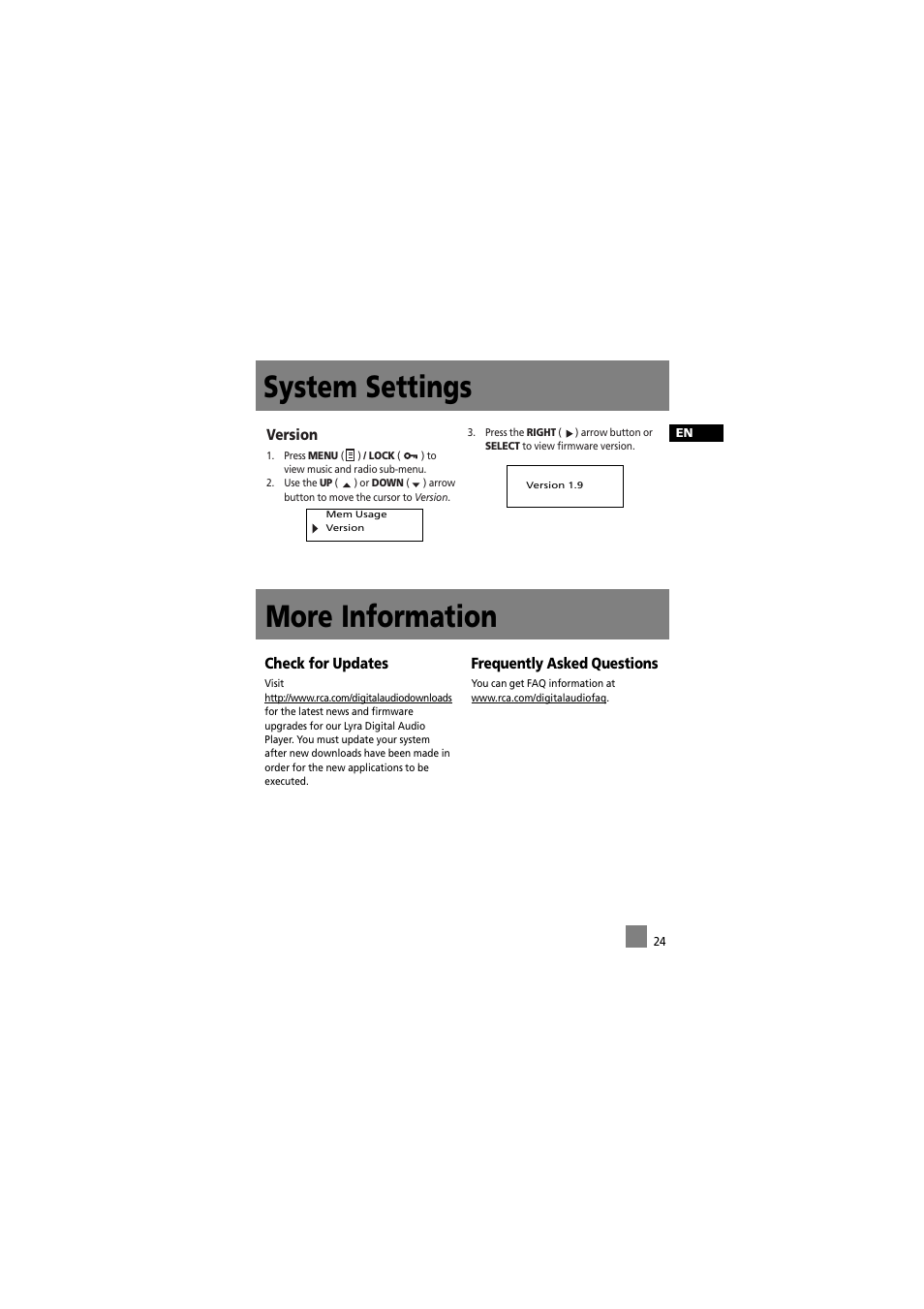 System Settings

Version

1. Press MENU ( ) / LOCK ( ) to view music and radio sub-menu.
2. Use the UP ( ) or DOWN ( ) arrow button to move the cursor to Version.

Mem Usage
Version

3. Press the RIGHT ( ) arrow button or SELECT to view firmware version.

Version 1.9

EN

More Information

Check for Updates

Visit http://www.rca.com/digitalaudiodownloads for the latest news and firmware upgrades for our Lyra Digital Audio Player. You must update your system after new downloads have been made in order for the new applications to be executed.

Frequently Asked Questions

You can get FAQ information at www.rca.com/digitalaudiofaq.

24